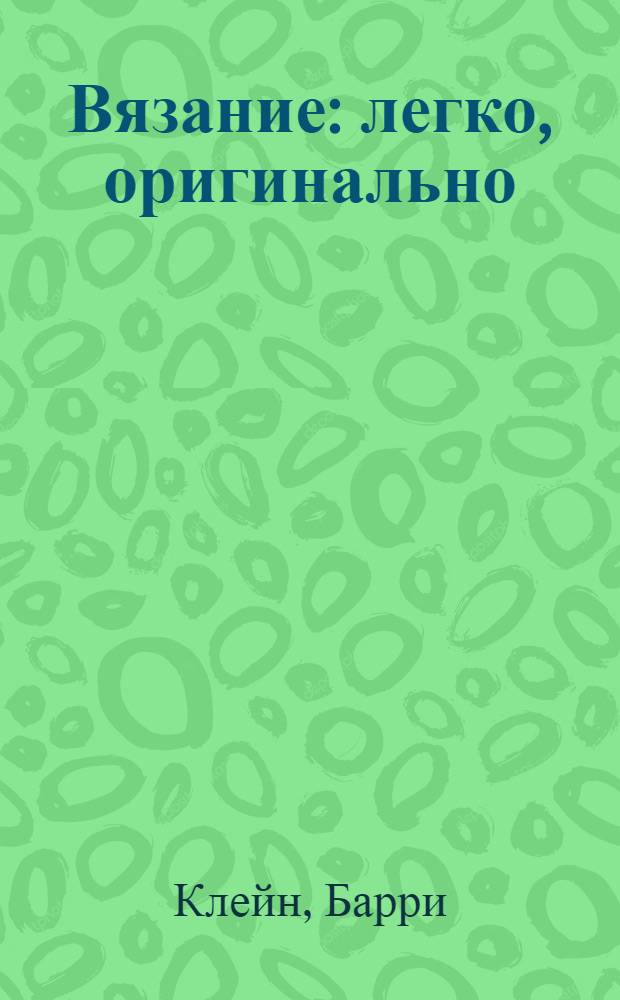 Вязание: легко, оригинально

Клейн, Барри